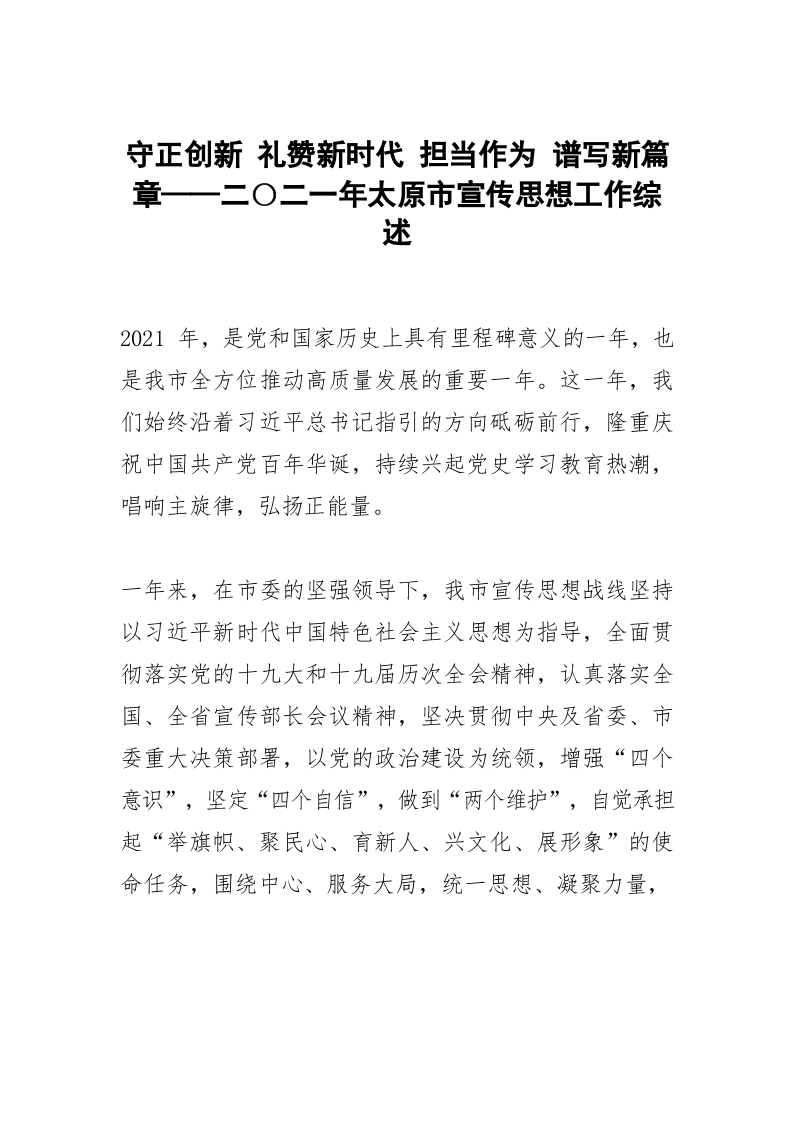 守正创新 礼赞新时代 担当作为 谱写新篇章——二〇二一年太原市宣传思想工作综述

2021 年，是党和国家历史上具有里程碑意义的一年，也是我市全方位推动高质量发展的重要一年。这一年，我们始终沿着习近平总书记指引的方向砥砺前行，隆重庆祝中国共产党百年华诞，持续兴起党史学习教育热潮，唱响主旋律，弘扬正能量。

一年来，在市委的坚强领导下，我市宣传思想战线坚持以习近平新时代中国特色社会主义思想为指导，全面贯彻落实党的十九大和十九届历次全会精神，认真落实全国、全省宣传部长会议精神，坚决贯彻中央及省委、市委重大决策部署，以党的政治建设为统领，增强“四个意识”，坚定“四个自信”，做到“两个维护”，自觉承担起“举旗帜、聚民心、育新人、兴文化、展形象”的使命任务，围绕中心、服务大局，统一思想、凝聚力量，